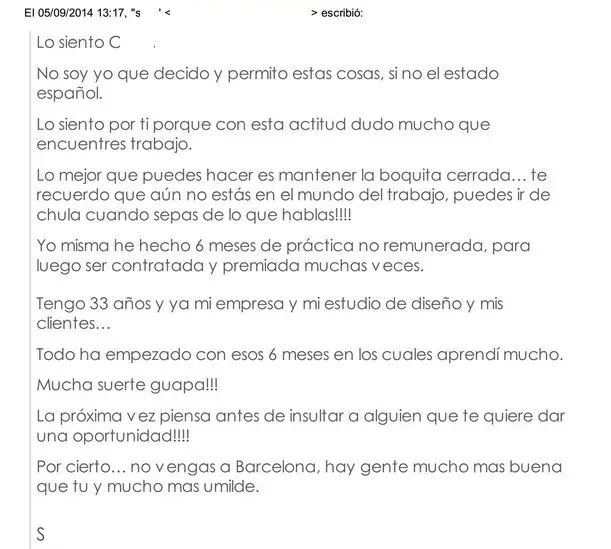 El 05/09/2014 13:17, "s ' < > escribió:

Lo siento C .

No soy yo que decido y permito estas cosas, si no el estado español.

Lo siento por ti porque con esta actitud dudo mucho que encuentres trabajo.

Lo mejor que puedes hacer es mantener la boquita cerrada… te recuerdo que aún no estás en el mundo del trabajo, puedes ir de chula cuando sepas de lo que hablas!!!!

Yo misma he hecho 6 meses de práctica no remunerada, para luego ser contratada y premiada muchas veces.

Tengo 33 años y ya mi empresa y mi estudio de diseño y mis clientes…

Todo ha empezado con esos 6 meses en los cuales aprendí mucho.

Mucha suerte guapa!!!

La próxima vez piensa antes de insultar a alguien que te quiere dar una oportunidad!!!!

Por cierto… no vengas a Barcelona, hay gente mucho mas buena que tu y mucho mas umilde.

S